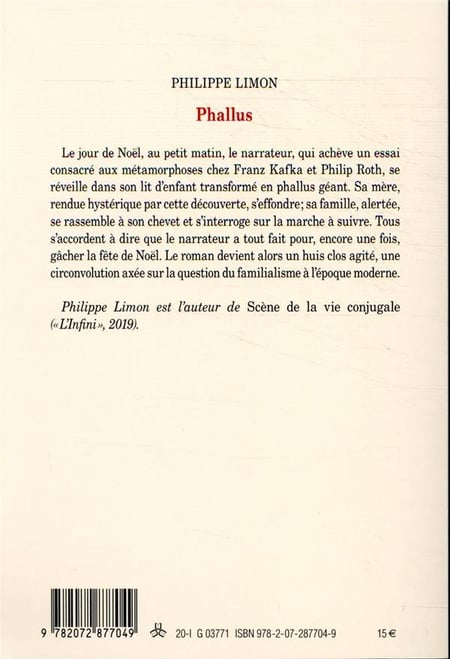 PHILIPPE LIMON

Phallus

Le jour de Noël, au petit matin, le narrateur, qui achève un essai consacré aux métamorphoses chez Franz Kafka et Philip Roth, se réveille dans son lit d'enfant transformé en phallus géant. Sa mère, rendue hystérique par cette découverte, s'effondre; sa famille, alertée, se rassemble à son chevet et s'interroge sur la marche à suivre. Tous s'accordent à dire que le narrateur a tout fait pour, encore une fois, gâcher la fête de Noël. Le roman devient alors un huis clos agité, une circonvolution axée sur la question du familialisme à l'époque moderne.

Philippe Limon est l'auteur de Scène de la vie conjugale («L'Infini», 2019).

9 782072 877049

20-I G 03771 ISBN 978-2-07-287704-9 15 €